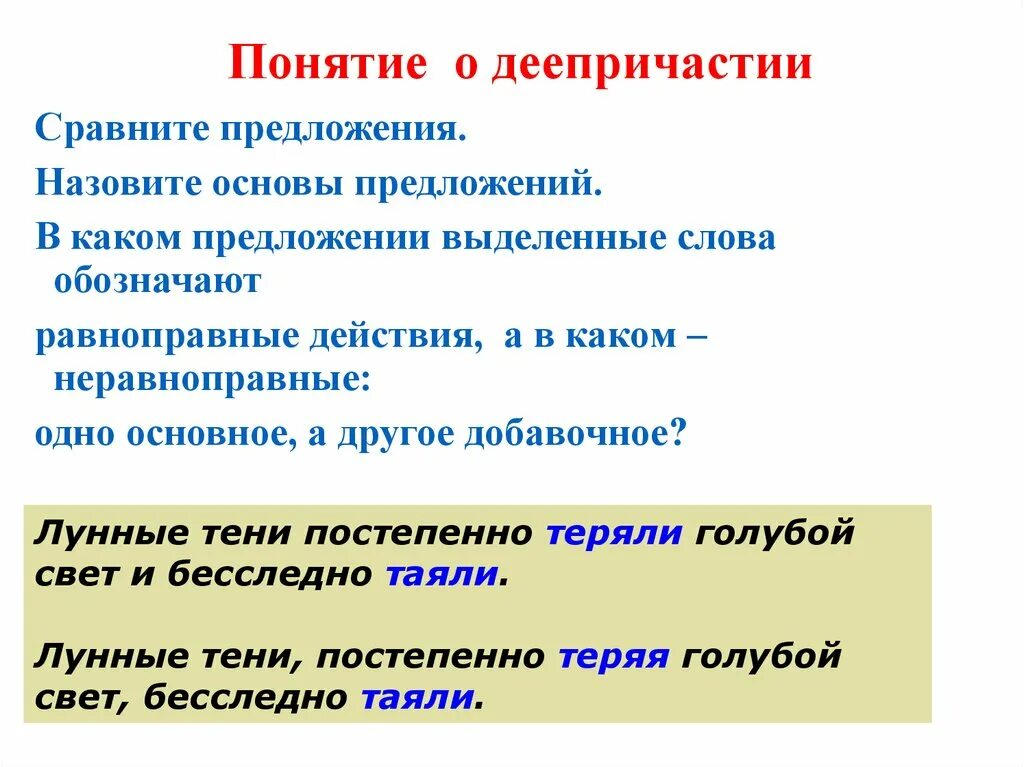 Понятие о деепричастии

Сравните предложения.

Назовите основы предложений.

В каком предложении выделенные слова обозначают

равноправные действия, а в каком – неравноправные:

одно основное, а другое добавочное?

Лунные тени постепенно теряли голубой свет и бесследно таяли.

Лунные тени, постепенно теряя голубой свет, бесследно таяли.